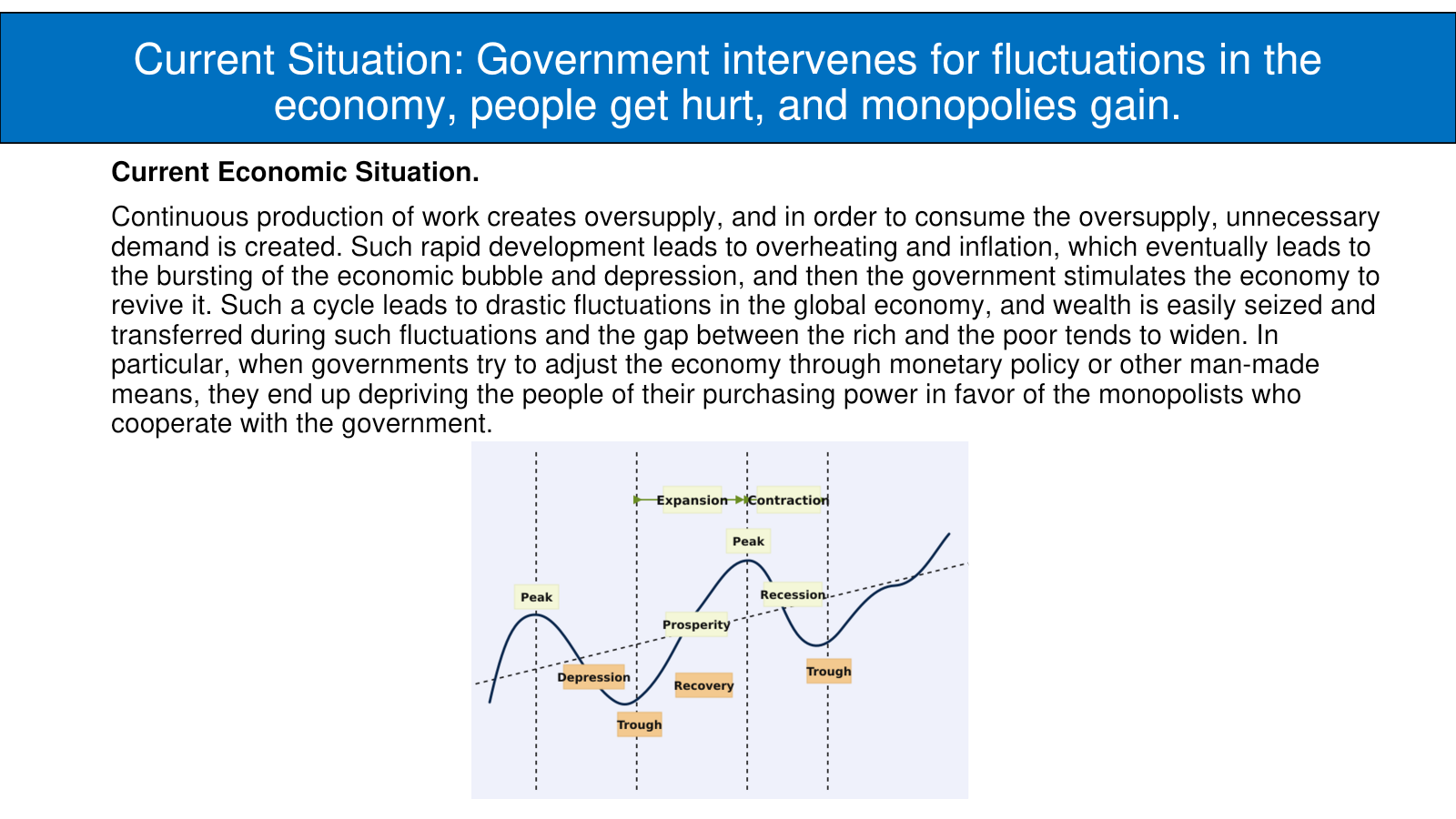 Current Situation: Government intervenes for fluctuations in the economy, people get hurt, and monopolies gain.

**Current Economic Situation.**

Continuous production of work creates oversupply, and in order to consume the oversupply, unnecessary demand is created. Such rapid development leads to overheating and inflation, which eventually leads to the bursting of the economic bubble and depression, and then the government stimulates the economy to revive it. Such a cycle leads to drastic fluctuations in the global economy, and wealth is easily seized and transferred during such fluctuations and the gap between the rich and the poor tends to widen. In particular, when governments try to adjust the economy through monetary policy or other man-made means, they end up depriving the people of their purchasing power in favor of the monopolists who cooperate with the government.

Expansion
Contraction
Peak
Peak
Recession
Prosperity
Depression
Recovery
Trough
Trough